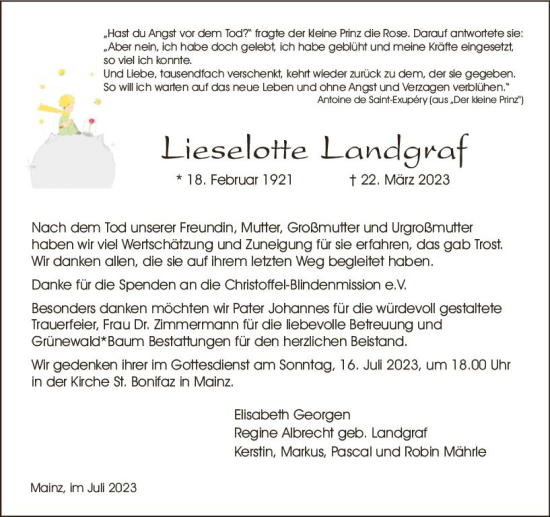 „Hast du Angst vor dem Tod?" fragte der kleine Prinz die Rose. Darauf antwortete sie: „Aber nein, ich habe doch gelebt, ich habe geblüht und meine Kräfte eingesetzt, so viel ich konnte.
Und Liebe, tausendfach verschenkt, kehrt wieder zurück zu dem, der sie gegeben.
So will ich warten auf das neue Leben und ohne Angst und Verzagen verblühen."
Antoine de Saint-Exupéry (aus „Der kleine Prinz")

Lieselotte Landgraf

* 18. Februar 1921 † 22. März 2023

Nach dem Tod unserer Freundin, Mutter, Großmutter und Urgroßmutter haben wir viel Wertschätzung und Zuneigung für sie erfahren, das gab Trost. Wir danken allen, die sie auf ihrem letzten Weg begleitet haben.

Danke für die Spenden an die Christoffel-Blindenmission e.V.

Besonders danken möchten wir Pater Johannes für die würdevoll gestaltete Trauerfeier, Frau Dr. Zimmermann für die liebevolle Betreuung und Grünewald*Baum Bestattungen für den herzlichen Beistand.

Wir gedenken ihrer im Gottesdienst am Sonntag, 16. Juli 2023, um 18.00 Uhr in der Kirche St. Bonifaz in Mainz.

Elisabeth Georgen
Regine Albrecht geb. Landgraf
Kerstin, Markus, Pascal und Robin Mährle

Mainz, im Juli 2023